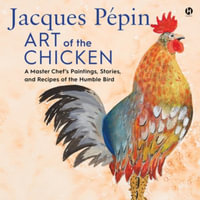 Jacques Pépin
ART of the CHICKEN
A Master Chef's Paintings, Stories, and Recipes of the Humble Bird